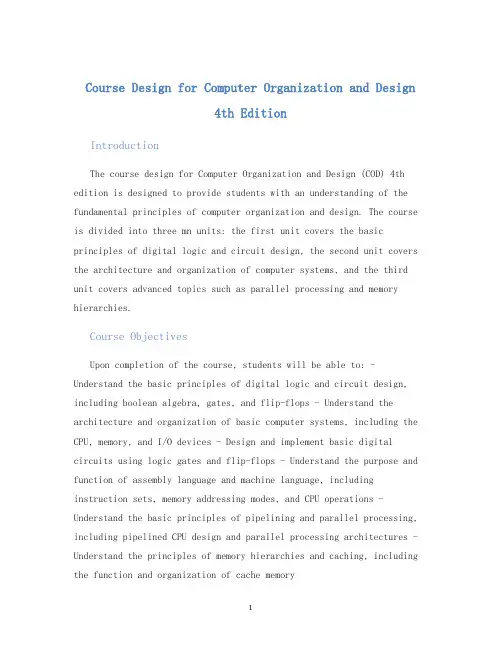 Course Design for Computer Organization and Design 4th Edition

Introduction

The course design for Computer Organization and Design (COD) 4th edition is designed to provide students with an understanding of the fundamental principles of computer organization and design. The course is divided into three mn units: the first unit covers the basic principles of digital logic and circuit design, the second unit covers the architecture and organization of computer systems, and the third unit covers advanced topics such as parallel processing and memory hierarchies.

Course Objectives

Upon completion of the course, students will be able to: - Understand the basic principles of digital logic and circuit design, including boolean algebra, gates, and flip-flops - Understand the architecture and organization of basic computer systems, including the CPU, memory, and I/O devices - Design and implement basic digital circuits using logic gates and flip-flops - Understand the purpose and function of assembly language and machine language, including instruction sets, memory addressing modes, and CPU operations - Understand the basic principles of pipelining and parallel processing, including pipelined CPU design and parallel processing architectures - Understand the principles of memory hierarchies and caching, including the function and organization of cache memory

1